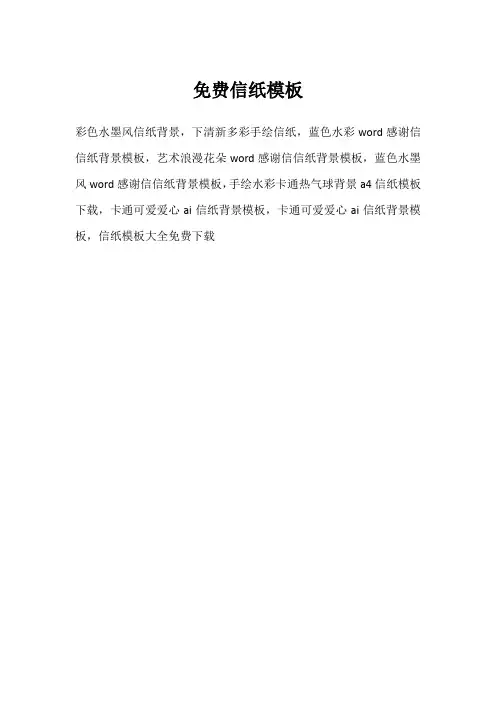 免费信纸模板

彩色水墨风信纸背景，下清新多彩手绘信纸，蓝色水彩 word 感谢信信纸背景模板，艺术浪漫花朵 word 感谢信信纸背景模板，蓝色水墨风 word 感谢信信纸背景模板，手绘水彩卡通热气球背景 a4 信纸模板下载，卡通可爱爱心 ai 信纸背景模板，卡通可爱爱心 ai 信纸背景模板，信纸模板大全免费下载